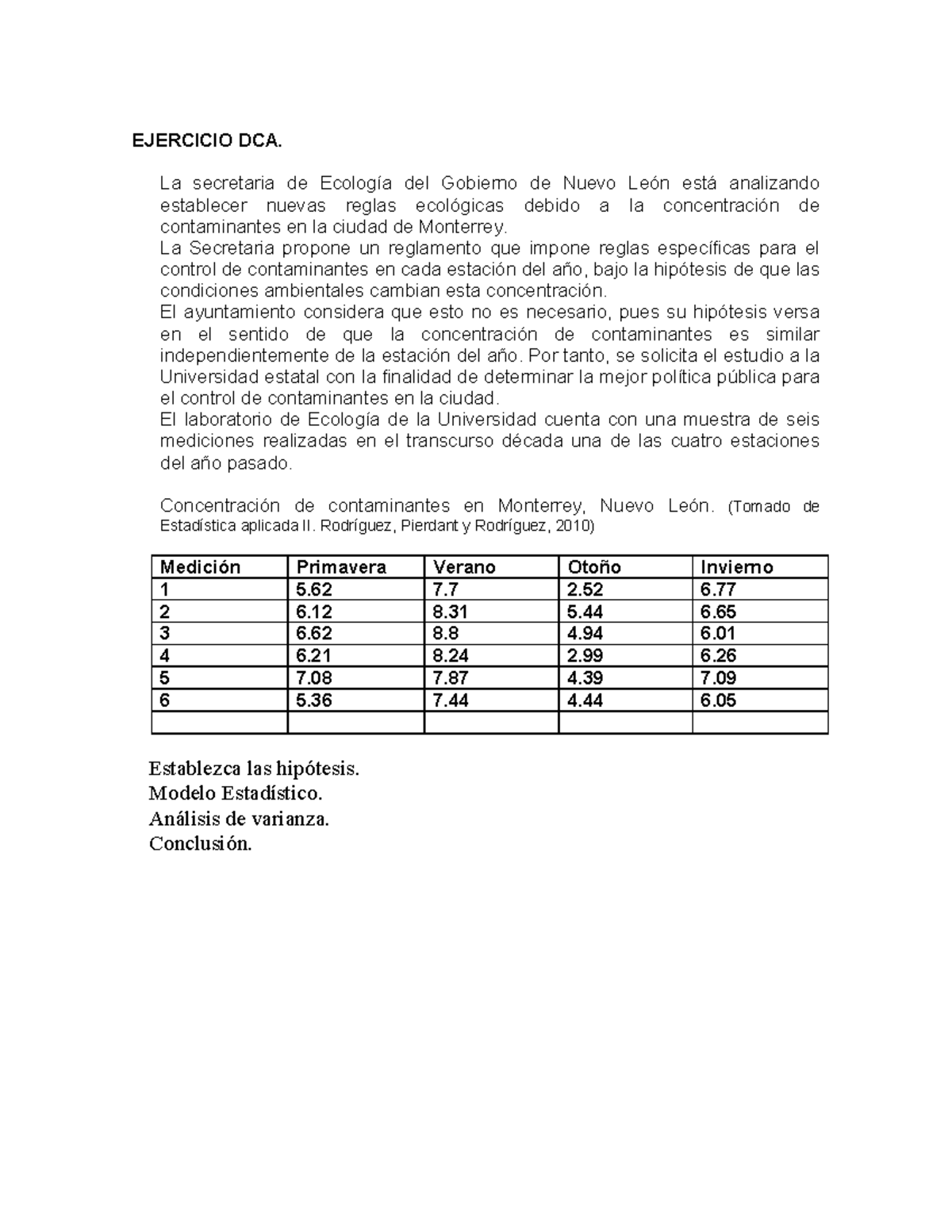 EJERCICIO DCA.

La secretaria de Ecología del Gobierno de Nuevo León está analizando establecer nuevas reglas ecológicas debido a la concentración de contaminantes en la ciudad de Monterrey.
La Secretaria propone un reglamento que impone reglas específicas para el control de contaminantes en cada estación del año, bajo la hipótesis de que las condiciones ambientales cambian esta concentración.
El ayuntamiento considera que esto no es necesario, pues su hipótesis versa en el sentido de que la concentración de contaminantes es similar independientemente de la estación del año. Por tanto, se solicita el estudio a la Universidad estatal con la finalidad de determinar la mejor política pública para el control de contaminantes en la ciudad.
El laboratorio de Ecología de la Universidad cuenta con una muestra de seis mediciones realizadas en el transcurso década una de las cuatro estaciones del año pasado.

Concentración de contaminantes en Monterrey, Nuevo León. (Tomado de Estadística aplicada II. Rodríguez, Pierdant y Rodríguez, 2010)

| Medición | Primavera | Verano | Otoño | Invierno |
|---|---|---|---|---|
| 1 | 5.62 | 7.7 | 2.52 | 6.77 |
| 2 | 6.12 | 8.31 | 5.44 | 6.65 |
| 3 | 6.62 | 8.8 | 4.94 | 6.01 |
| 4 | 6.21 | 8.24 | 2.99 | 6.26 |
| 5 | 7.08 | 7.87 | 4.39 | 7.09 |
| 6 | 5.36 | 7.44 | 4.44 | 6.05 |
| | | | | |

Establezca las hipótesis.
Modelo Estadístico.
Análisis de varianza.
Conclusión.